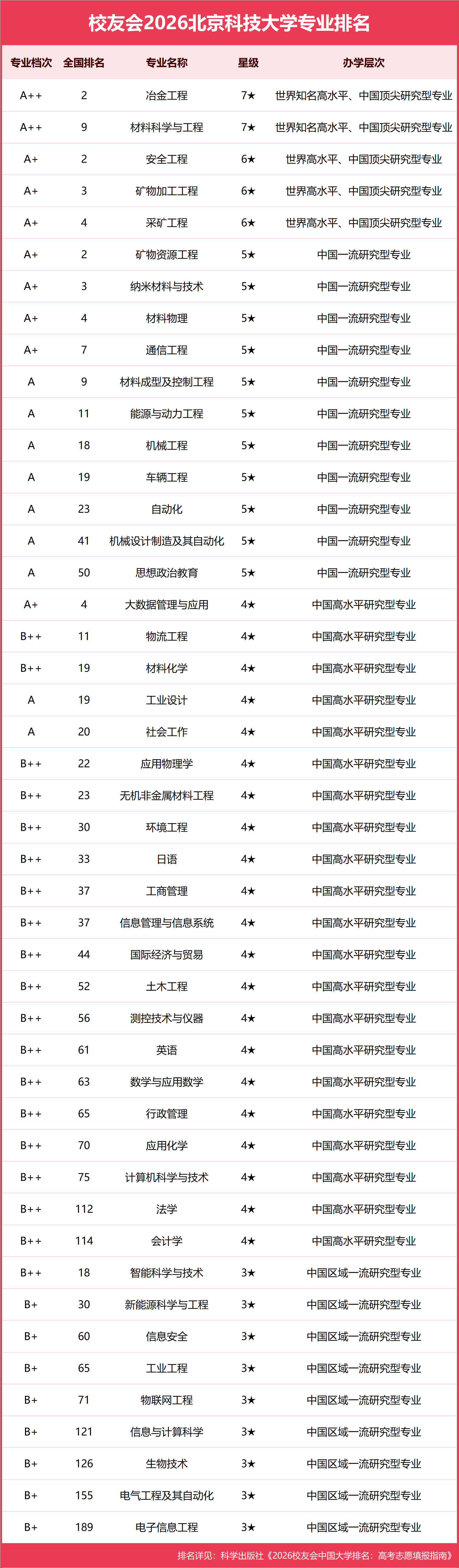 校友会2026北京科技大学专业排名

| 专业档次 | 全国排名 | 专业名称 | 星级 | 办学层次 |
|---|---|---|---|---|
| A++ | 2 | 冶金工程 | 7★ | 世界知名高水平、中国顶尖研究型专业 |
| A++ | 9 | 材料科学与工程 | 7★ | 世界知名高水平、中国顶尖研究型专业 |
| A+ | 2 | 安全工程 | 6★ | 世界高水平、中国顶尖研究型专业 |
| A+ | 3 | 矿物加工工程 | 6★ | 世界高水平、中国顶尖研究型专业 |
| A+ | 4 | 采矿工程 | 6★ | 世界高水平、中国顶尖研究型专业 |
| A+ | 2 | 矿物资源工程 | 5★ | 中国一流研究型专业 |
| A+ | 3 | 纳米材料与技术 | 5★ | 中国一流研究型专业 |
| A+ | 4 | 材料物理 | 5★ | 中国一流研究型专业 |
| A+ | 7 | 通信工程 | 5★ | 中国一流研究型专业 |
| A | 9 | 材料成型及控制工程 | 5★ | 中国一流研究型专业 |
| A | 11 | 能源与动力工程 | 5★ | 中国一流研究型专业 |
| A | 18 | 机械工程 | 5★ | 中国一流研究型专业 |
| A | 19 | 车辆工程 | 5★ | 中国一流研究型专业 |
| A | 23 | 自动化 | 5★ | 中国一流研究型专业 |
| A | 41 | 机械设计制造及其自动化 | 5★ | 中国一流研究型专业 |
| A | 50 | 思想政治教育 | 5★ | 中国一流研究型专业 |
| A+ | 4 | 大数据管理与应用 | 4★ | 中国高水平研究型专业 |
| B++ | 11 | 物流工程 | 4★ | 中国高水平研究型专业 |
| B++ | 19 | 材料化学 | 4★ | 中国高水平研究型专业 |
| A | 19 | 工业设计 | 4★ | 中国高水平研究型专业 |
| A | 20 | 社会工作 | 4★ | 中国高水平研究型专业 |
| B++ | 22 | 应用物理学 | 4★ | 中国高水平研究型专业 |
| B++ | 23 | 无机非金属材料工程 | 4★ | 中国高水平研究型专业 |
| B++ | 30 | 环境工程 | 4★ | 中国高水平研究型专业 |
| B++ | 33 | 日语 | 4★ | 中国高水平研究型专业 |
| B++ | 37 | 工商管理 | 4★ | 中国高水平研究型专业 |
| B++ | 37 | 信息管理与信息系统 | 4★ | 中国高水平研究型专业 |
| B++ | 44 | 国际经济与贸易 | 4★ | 中国高水平研究型专业 |
| B++ | 52 | 土木工程 | 4★ | 中国高水平研究型专业 |
| B++ | 56 | 测控技术与仪器 | 4★ | 中国高水平研究型专业 |
| B++ | 61 | 英语 | 4★ | 中国高水平研究型专业 |
| B++ | 63 | 数学与应用数学 | 4★ | 中国高水平研究型专业 |
| B++ | 65 | 行政管理 | 4★ | 中国高水平研究型专业 |
| B++ | 70 | 应用化学 | 4★ | 中国高水平研究型专业 |
| B++ | 75 | 计算机科学与技术 | 4★ | 中国高水平研究型专业 |
| B++ | 112 | 法学 | 4★ | 中国高水平研究型专业 |
| B++ | 114 | 会计学 | 4★ | 中国高水平研究型专业 |
| B++ | 18 | 智能科学与技术 | 3★ | 中国区域一流研究型专业 |
| B+ | 30 | 新能源科学与工程 | 3★ | 中国区域一流研究型专业 |
| B+ | 60 | 信息安全 | 3★ | 中国区域一流研究型专业 |
| B+ | 65 | 工业工程 | 3★ | 中国区域一流研究型专业 |
| B+ | 71 | 物联网工程 | 3★ | 中国区域一流研究型专业 |
| B+ | 121 | 信息与计算科学 | 3★ | 中国区域一流研究型专业 |
| B+ | 126 | 生物技术 | 3★ | 中国区域一流研究型专业 |
| B+ | 155 | 电气工程及其自动化 | 3★ | 中国区域一流研究型专业 |
| B+ | 189 | 电子信息工程 | 3★ | 中国区域一流研究型专业 |

排名详见：科学出版社《2026校友会中国大学排名：高考志愿填报指南》